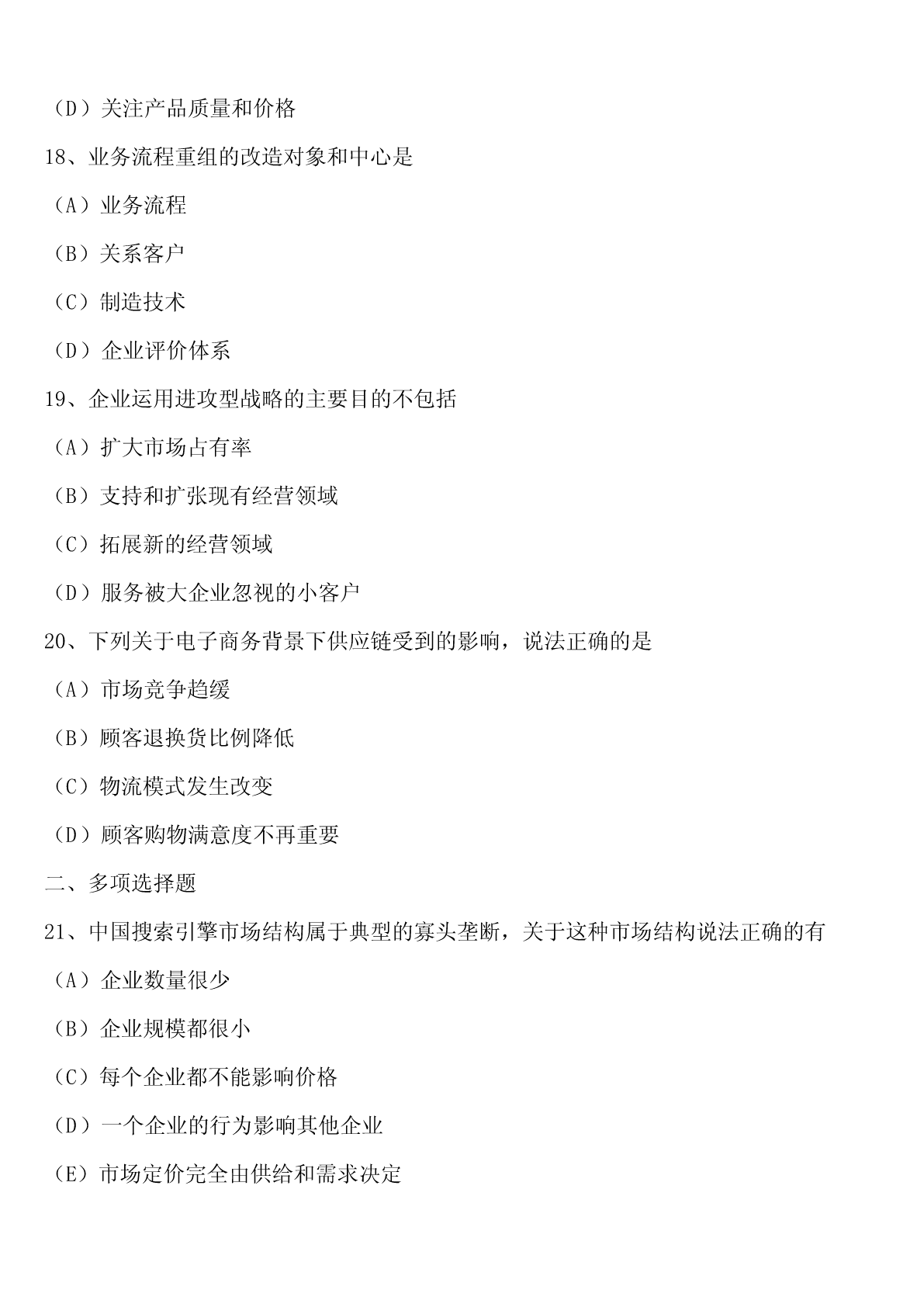 （D）关注产品质量和价格

18、业务流程重组的改造对象和中心是

（A）业务流程

（B）关系客户

（C）制造技术

（D）企业评价体系

19、企业运用进攻型战略的主要目的不包括

（A）扩大市场占有率

（B）支持和扩张现有经营领域

（C）拓展新的经营领域

（D）服务被大企业忽视的小客户

20、下列关于电子商务背景下供应链受到的影响，说法正确的是

（A）市场竞争趋缓

（B）顾客退换货比例降低

（C）物流模式发生改变

（D）顾客购物满意度不再重要

二、多项选择题

21、中国搜索引擎市场结构属于典型的寡头垄断，关于这种市场结构说法正确的有

（A）企业数量很少

（B）企业规模都很小

（C）每个企业都不能影响价格

（D）一个企业的行为影响其他企业

（E）市场定价完全由供给和需求决定